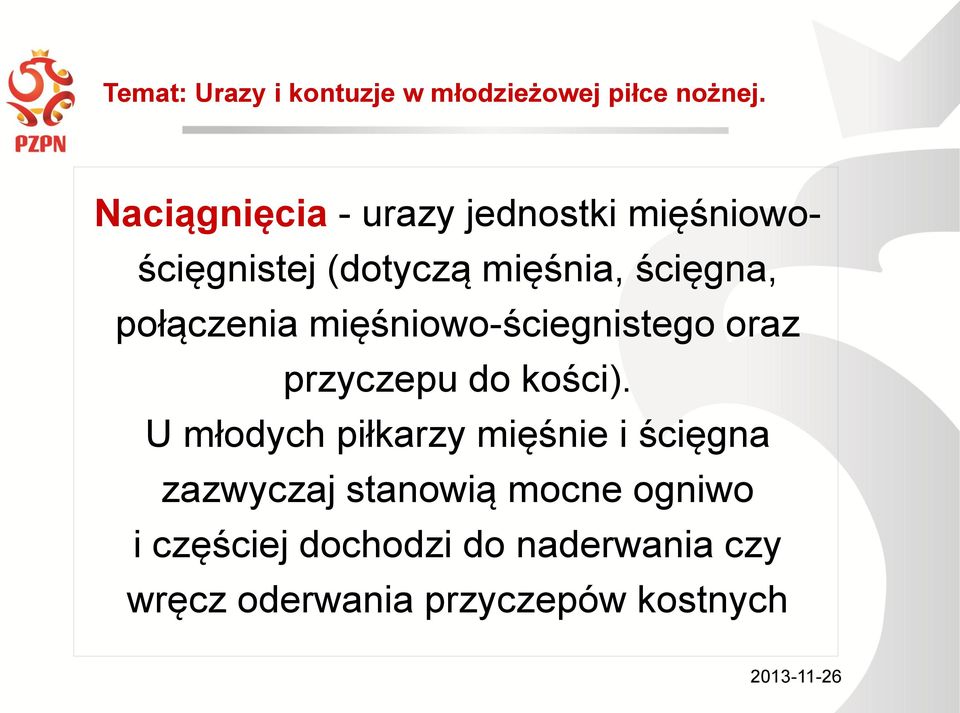 PZPN

Temat: Urazy i kontuzje w młodzieżowej piłce nożnej.

Naciągnięcia - urazy jednostki mięśniowo-ścięgnistej (dotyczą mięśnia, ścięgna, połączenia mięśniowo-ściegnistego oraz przyczepu do kości).
U młodych piłkarzy mięśnie i ścięgna zazwyczaj stanowią mocne ogniwo i częściej dochodzi do naderwania czy wręcz oderwania przyczepów kostnych

2013-11-26